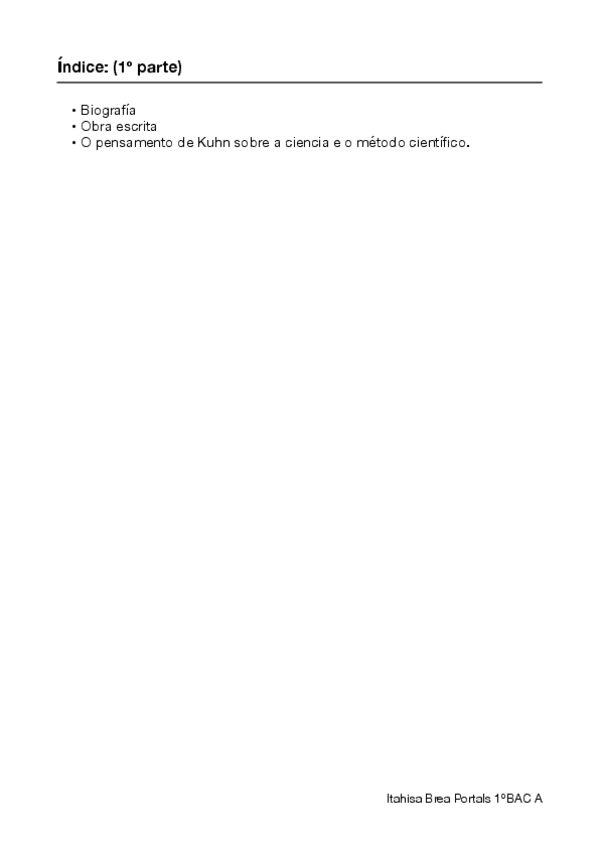 Índice: (1º parte)

• Biografía
• Obra escrita
• O pensamento de Kuhn sobre a ciencia e o método científico.

Itahisa Brea Portals 1ºBAC A